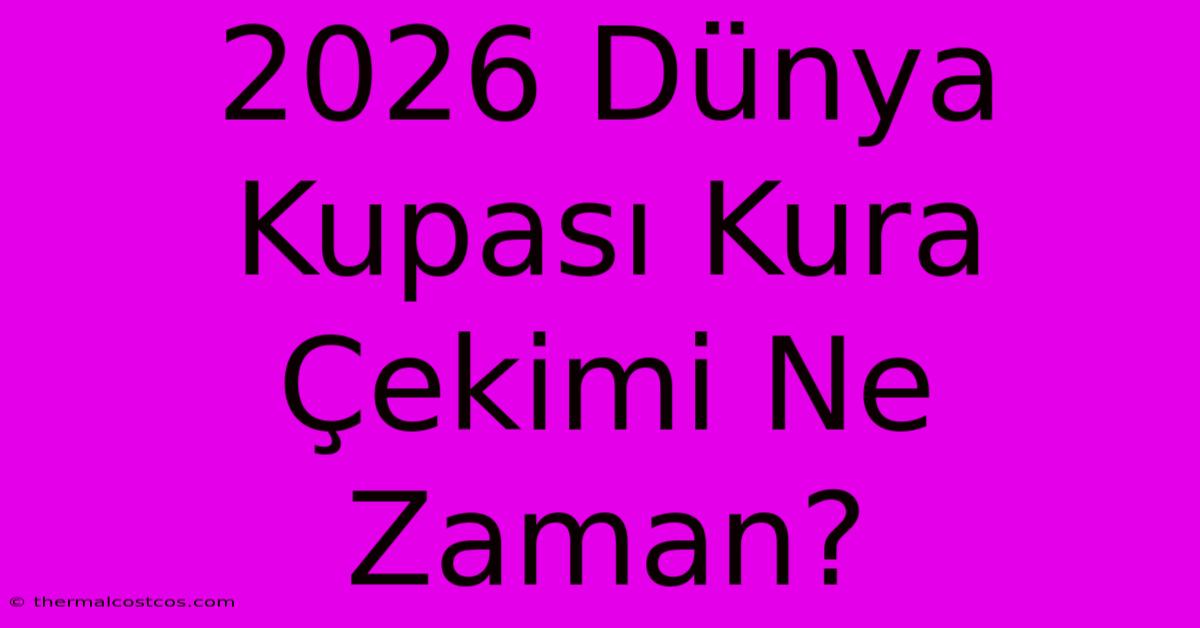 2026 Dünya Kupası Kura Çekimi Ne Zaman?

© thermalcostcos.com